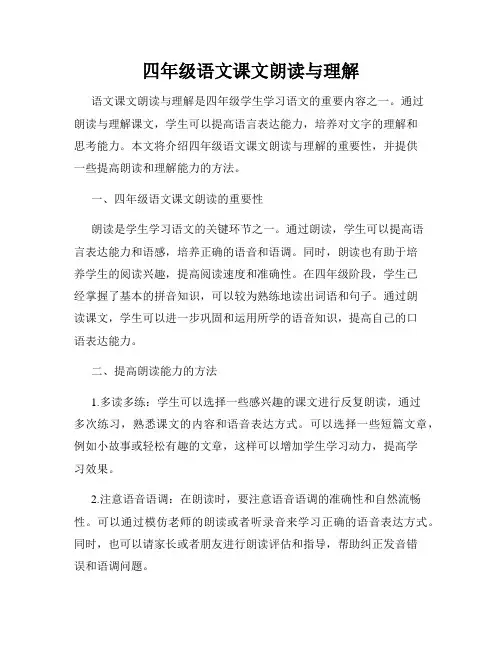 四年级语文课文朗读与理解

语文课文朗读与理解是四年级学生学习语文的重要内容之一。通过朗读与理解课文，学生可以提高语言表达能力，培养对文字的理解和思考能力。本文将介绍四年级语文课文朗读与理解的重要性，并提供一些提高朗读和理解能力的方法。

一、四年级语文课文朗读的重要性

朗读是学生学习语文的关键环节之一。通过朗读，学生可以提高语言表达能力和语感，培养正确的语音和语调。同时，朗读也有助于培养学生的阅读兴趣，提高阅读速度和准确性。在四年级阶段，学生已经掌握了基本的拼音知识，可以较为熟练地读出词语和句子。通过朗读课文，学生可以进一步巩固和运用所学的语音知识，提高自己的口语表达能力。

二、提高朗读能力的方法

1.多读多练：学生可以选择一些感兴趣的课文进行反复朗读，通过多次练习，熟悉课文的内容和语音表达方式。可以选择一些短篇文章，例如小故事或轻松有趣的文章，这样可以增加学生学习动力，提高学习效果。

2.注意语音语调：在朗读时，要注意语音语调的准确性和自然流畅性。可以通过模仿老师的朗读或者听录音来学习正确的语音表达方式。同时，也可以请家长或者朋友进行朗读评估和指导，帮助纠正发音错误和语调问题。